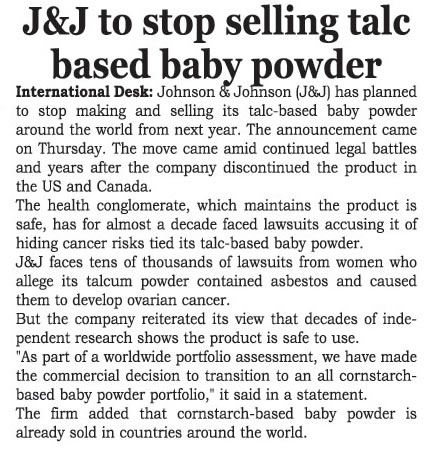 J&J to stop selling talc based baby powder

International Desk: Johnson & Johnson (J&J) has planned to stop making and selling its talc-based baby powder around the world from next year. The announcement came on Thursday. The move came amid continued legal battles and years after the company discontinued the product in the US and Canada.

The health conglomerate, which maintains the product is safe, has for almost a decade faced lawsuits accusing it of hiding cancer risks tied its talc-based baby powder.

J&J faces tens of thousands of lawsuits from women who allege its talcum powder contained asbestos and caused them to develop ovarian cancer.

But the company reiterated its view that decades of independent research shows the product is safe to use.

"As part of a worldwide portfolio assessment, we have made the commercial decision to transition to an all cornstarch-based baby powder portfolio," it said in a statement.

The firm added that cornstarch-based baby powder is already sold in countries around the world.